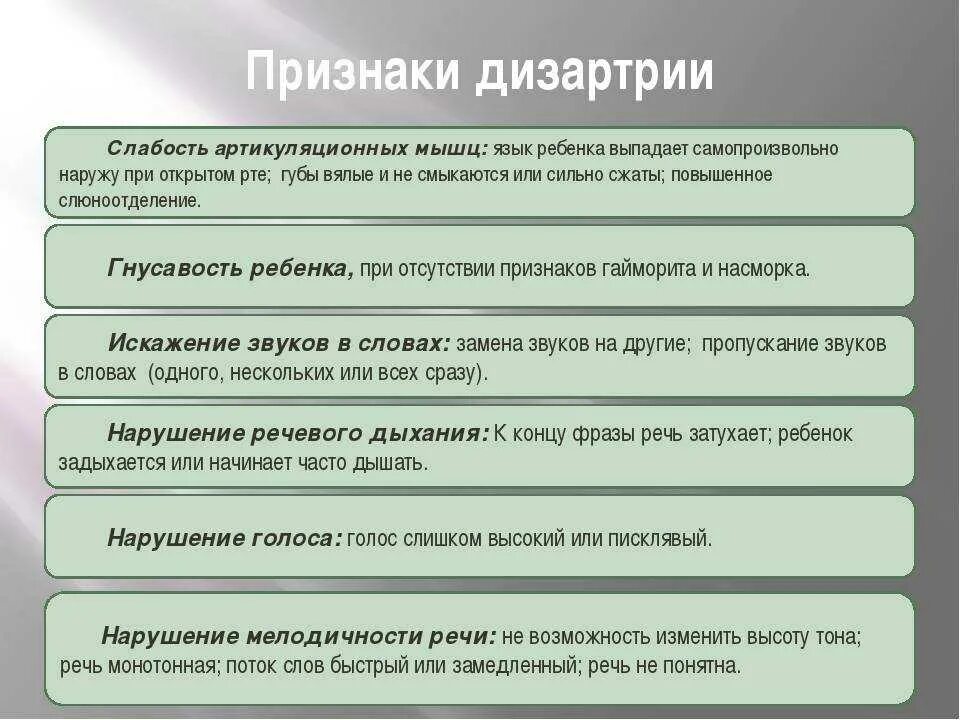 Признаки дизартрии

Слабость артикуляционных мышц: язык ребенка выпадает самопроизвольно наружу при открытом рте; губы вялые и не смыкаются или сильно сжаты; повышенное слюноотделение.

Гнусавость ребенка, при отсутствии признаков гайморита и насморка.

Искажение звуков в словах: замена звуков на другие; пропускание звуков в словах (одного, нескольких или всех сразу).

Нарушение речевого дыхания: К концу фразы речь затухает; ребенок задыхается или начинает часто дышать.

Нарушение голоса: голос слишком высокий или писклявый.

Нарушение мелодичности речи: не возможность изменить высоту тона; речь монотонная; поток слов быстрый или замедленный; речь не понятна.